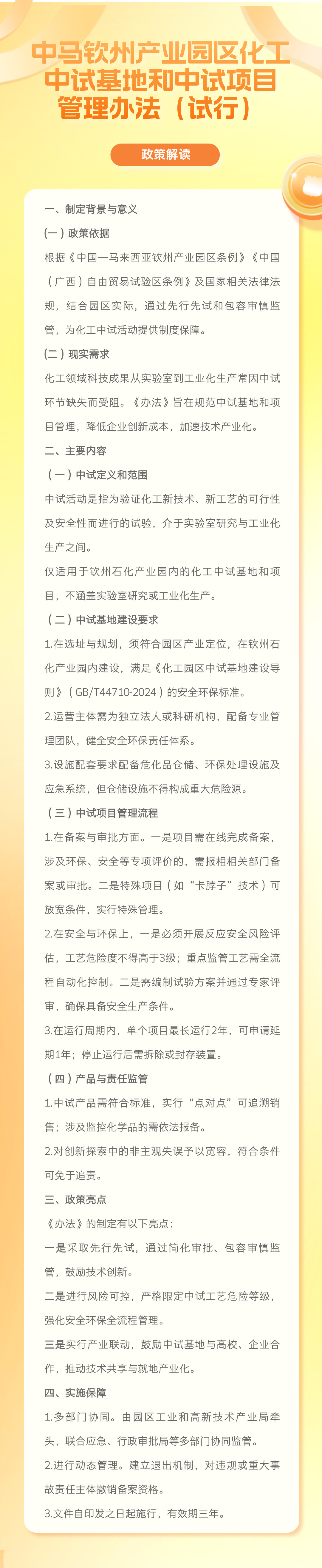 中马钦州产业园区化工中试基地和中试项目管理办法（试行）

政策解读

一、制定背景与意义

（一）政策依据

根据《中国—马来西亚钦州产业园区条例》《中国（广西）自由贸易试验区条例》及国家相关法律法规，结合园区实际，通过先行先试和包容审慎监管，为化工中试活动提供制度保障。

（二）现实需求

化工领域科技成果从实验室到工业化生产常因中试环节缺失而受阻。《办法》旨在规范中试基地和项目管理，降低企业创新成本，加速技术产业化。

二、主要内容

（一）中试定义和范围

中试活动是指为验证化工新技术、新工艺的可行性及安全性而进行的试验，介于实验室研究与工业化生产之间。

仅适用于钦州石化产业园内的化工中试基地和项目，不涵盖实验室研究或工业化生产。

（二）中试基地建设要求

1.在选址与规划，须符合园区产业定位，在钦州石化产业园内建设，满足《化工园区中试基地建设导则》（GB/T44710-2024）的安全环保标准。

2.运营主体需为独立法人或科研机构，配备专业管理团队，健全安全环保责任体系。

3.设施配套要求配备危化品仓储、环保处理设施及应急系统，但仓储设施不得构成重大危险源。

（三）中试项目管理流程

1.在备案与审批方面。一是项目需在线完成备案，涉及环保、安全等专项评价的，需报相相关部门备案或审批。二是特殊项目（如“卡脖子”技术）可放宽条件，实行特殊管理。

2.在安全与环保上，一是必须开展反应安全风险评估，工艺危险度不得高于3级；重点监管工艺需全流程自动化控制。二是需编制试验方案并通过专家评审，确保具备安全生产条件。

3.在运行周期内，单个项目最长运行2年，可申请延期1年；停止运行后需拆除或封存装置。

（四）产品与责任监管

1.中试产品需符合标准，实行“点对点”可追溯销售；涉及监控化学品的需依法报备。

2.对创新探索中的非主观失误予以宽容，符合条件可免于追责。

三、政策亮点

《办法》的制定有以下亮点：

一是采取先行先试，通过简化审批、包容审慎监管，鼓励技术创新。

二是进行风险可控，严格限定中试工艺危险等级，强化安全环保全流程管理。

三是实行产业联动，鼓励中试基地与高校、企业合作，推动技术共享与就地产业化。

四、实施保障

1.多部门协同。由园区工业和高新技术产业局牵头，联合应急、行政审批局等多部门协同监管。

2.进行动态管理。建立退出机制，对违规或重大事故责任主体撤销备案资格。

3.文件自印发之日起施行，有效期三年。